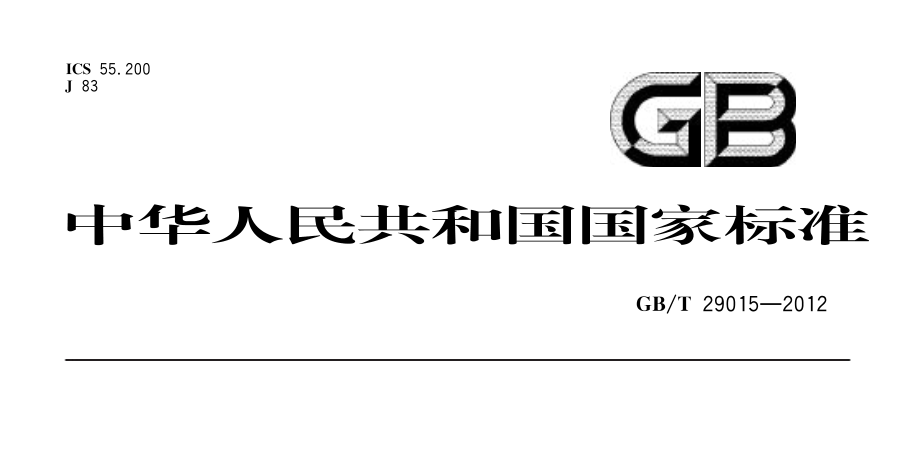 ICS 55.200
J 83

GB

中华人民共和国国家标准

GB/T 29015—2012